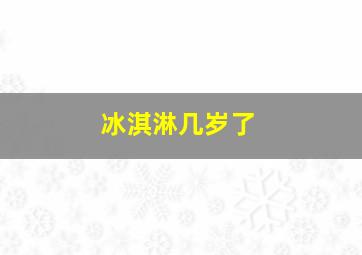 冰淇淋几岁了